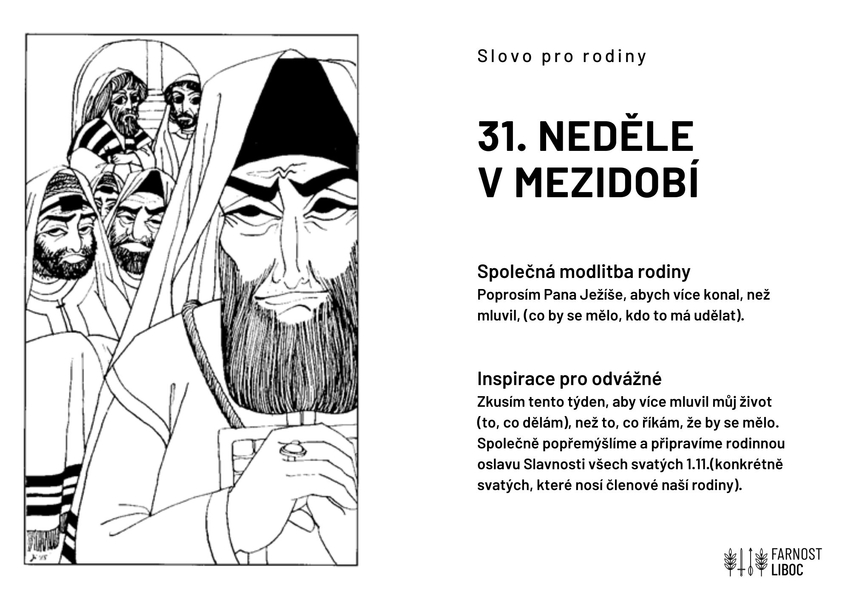 Slovo pro rodiny

31. NEDĚLE V MEZIDOBÍ

Společná modlitba rodiny
Poprosím Pana Ježíše, abych více konal, než mluvil, (co by se mělo, kdo to má udělat).

Inspirace pro odvážné
Zkusím tento týden, aby více mluvil můj život (to, co dělám), než to, co říkám, že by se mělo. Společně popřemýšlíme a připravíme rodinnou oslavu Slavnosti všech svatých 1.11.(konkrétně svatých, které nosí členové naší rodiny).

FARNOST LIBOC